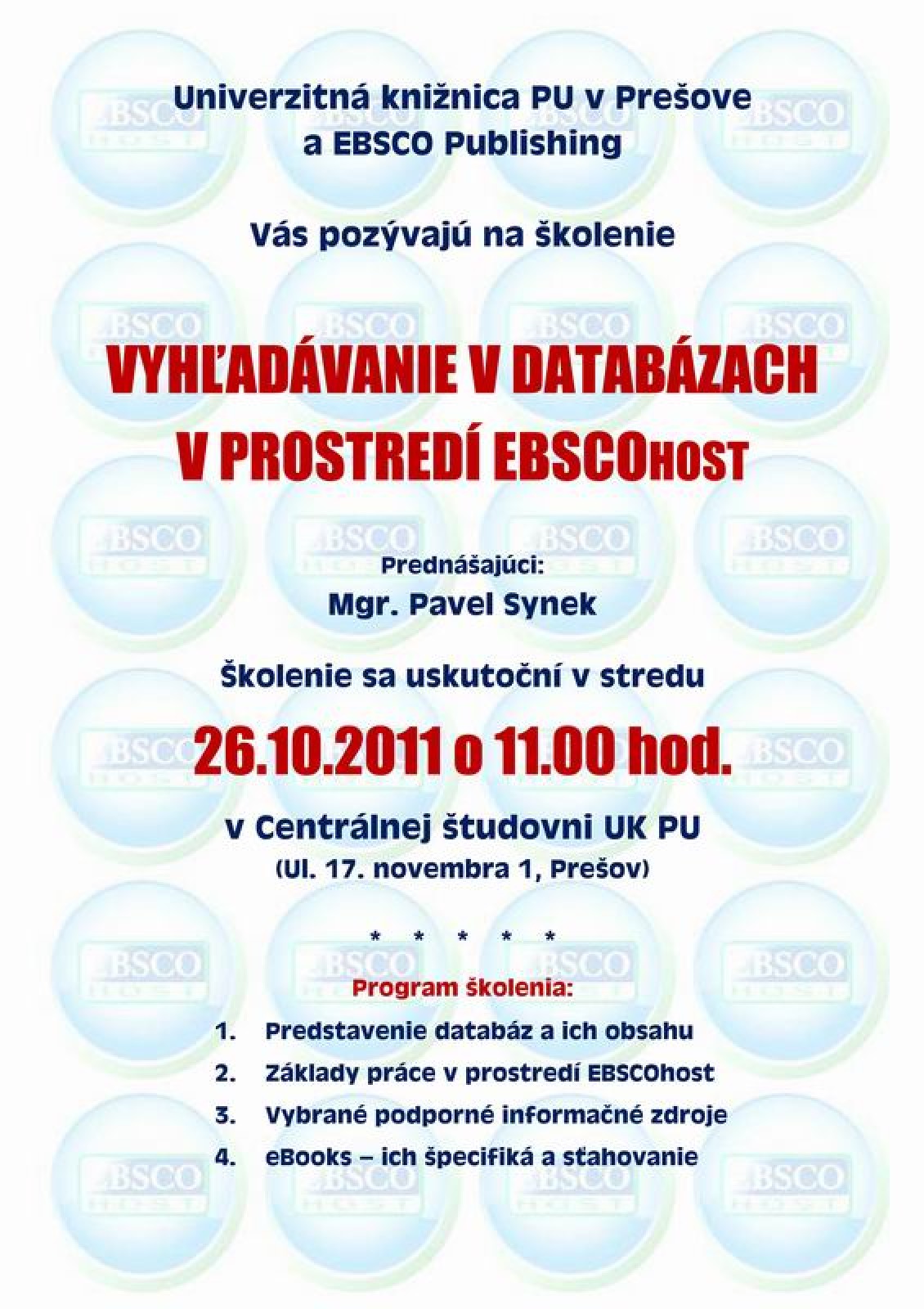 Univerzitná knižnica PU v Prešove
a EBSCO Publishing

Vás pozývajú na školenie

VYHĽADÁVANIE V DATABÁZACH
V PROSTREDÍ EBSCOHOST

Prednášajúci:
Mgr. Pavel Synek

Školenie sa uskutoční v stredu

26.10.2011 o 11.00 hod.

v Centrálnej študovni UK PU
(Ul. 17. novembra 1, Prešov)

* * * * *

Program školenia:

1. Predstavenie databáz a ich obsahu
2. Základy práce v prostredí EBSCOhost
3. Vybrané podporné informačné zdroje
4. eBooks – ich špecifiká a sťahovanie

EBSCO HOST